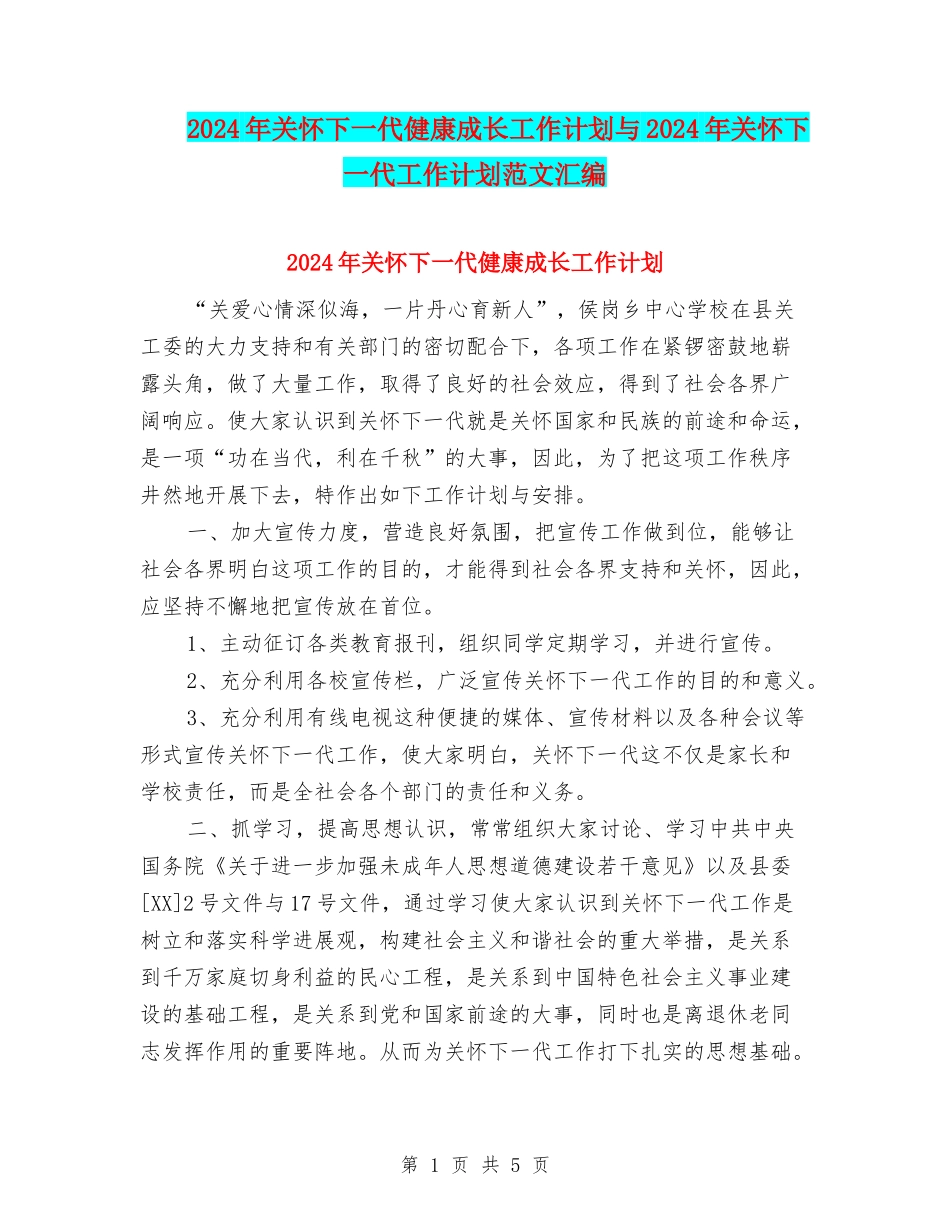 2024年关怀下一代健康成长工作计划与2024年关怀下一代工作计划范文汇编

2024年关怀下一代健康成长工作计划

“关爱心情深似海，一片丹心育新人”，侯岗乡中心学校在县关工委的大力支持和有关部门的密切配合下，各项工作在紧锣密鼓地崭露头角，做了大量工作，取得了良好的社会效应，得到了社会各界广阔响应。使大家认识到关怀下一代就是关怀国家和民族的前途和命运，是一项“功在当代，利在千秋”的大事，因此，为了把这项工作秩序井然地开展下去，特作出如下工作计划与安排。

一、加大宣传力度，营造良好氛围，把宣传工作做到位，能够让社会各界明白这项工作的目的，才能得到社会各界支持和关怀，因此，应坚持不懈地把宣传放在首位。

1、主动征订各类教育报刊，组织同学定期学习，并进行宣传。

2、充分利用各校宣传栏，广泛宣传关怀下一代工作的目的和意义。

3、充分利用有线电视这种便捷的媒体、宣传材料以及各种会议等形式宣传关怀下一代工作，使大家明白，关怀下一代这不仅是家长和学校责任，而是全社会各个部门的责任和义务。

二、抓学习，提高思想认识，常常组织大家讨论、学习中共中央国务院《关于进一步加强未成年人思想道德建设若干意见》以及县委[XX]2号文件与17号文件，通过学习使大家认识到关怀下一代工作是树立和落实科学进展观，构建社会主义和谐社会的重大举措，是关系到千万家庭切身利益的民心工程，是关系到中国特色社会主义事业建设的基础工程，是关系到党和国家前途的大事，同时也是离退休老同志发挥作用的重要阵地。从而为关怀下一代工作打下扎实的思想基础。

第 1 页 共 5 页